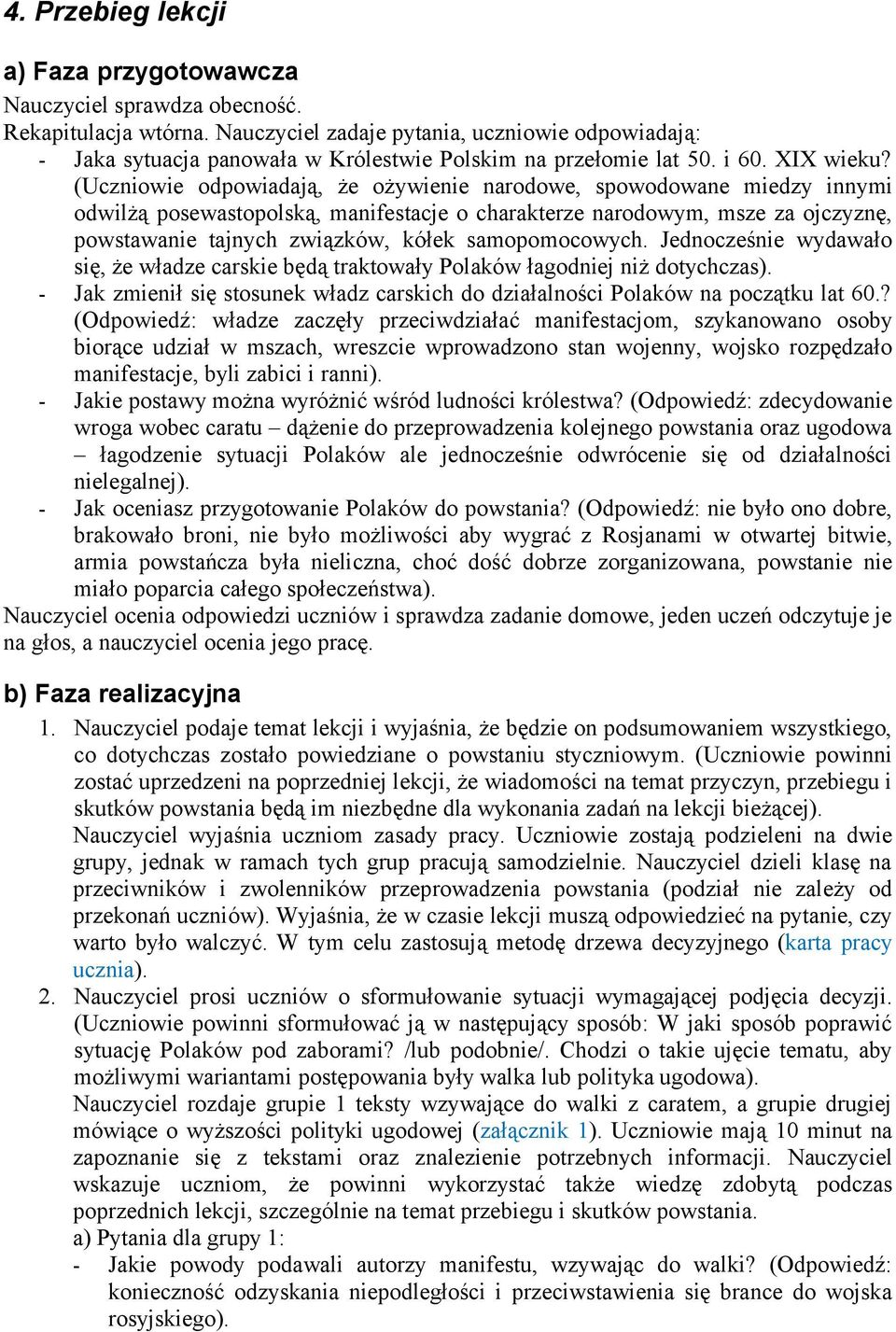 4. Przebieg lekcji

a) Faza przygotowawcza

Nauczyciel sprawdza obecność.
Rekapitulacja wtórna. Nauczyciel zadaje pytania, uczniowie odpowiadają:
- Jaka sytuacja panowała w Królestwie Polskim na przełomie lat 50. i 60. XIX wieku? (Uczniowie odpowiadają, że ożywienie narodowe, spowodowane miedzy innymi odwilżą posewastopolską, manifestacje o charakterze narodowym, msze za ojczyznę, powstawanie tajnych związków, kółek samopomocowych. Jednocześnie wydawało się, że władze carskie będą traktowały Polaków łagodniej niż dotychczas).
- Jak zmienił się stosunek władz carskich do działalności Polaków na początku lat 60.? (Odpowiedź: władze zaczęły przeciwdziałać manifestacjom, szykanowano osoby biorące udział w mszach, wreszcie wprowadzono stan wojenny, wojsko rozpędzało manifestacje, byli zabici i ranni).
- Jakie postawy można wyróżnić wśród ludności królestwa? (Odpowiedź: zdecydowanie wroga wobec caratu – dążenie do przeprowadzenia kolejnego powstania oraz ugodowa – łagodzenie sytuacji Polaków ale jednocześnie odwrócenie się od działalności nielegalnej).
- Jak oceniasz przygotowanie Polaków do powstania? (Odpowiedź: nie było ono dobre, brakowało broni, nie było możliwości aby wygrać z Rosjanami w otwartej bitwie, armia powstańcza była nieliczna, choć dość dobrze zorganizowana, powstanie nie miało poparcia całego społeczeństwa).
Nauczyciel ocenia odpowiedzi uczniów i sprawdza zadanie domowe, jeden uczeń odczytuje je na głos, a nauczyciel ocenia jego pracę.

b) Faza realizacyjna

1. Nauczyciel podaje temat lekcji i wyjaśnia, że będzie on podsumowaniem wszystkiego, co dotychczas zostało powiedziane o powstaniu styczniowym. (Uczniowie powinni zostać uprzedzeni na poprzedniej lekcji, że wiadomości na temat przyczyn, przebiegu i skutków powstania będą im niezbędne dla wykonania zadań na lekcji bieżącej).
Nauczyciel wyjaśnia uczniom zasady pracy. Uczniowie zostają podzieleni na dwie grupy, jednak w ramach tych grup pracują samodzielnie. Nauczyciel dzieli klasę na przeciwników i zwolenników przeprowadzenia powstania (podział nie zależy od przekonań uczniów). Wyjaśnia, że w czasie lekcji muszą odpowiedzieć na pytanie, czy warto było walczyć. W tym celu zastosują metodę drzewa decyzyjnego (karta pracy ucznia).
2. Nauczyciel prosi uczniów o sformułowanie sytuacji wymagającej podjęcia decyzji. (Uczniowie powinni sformułować ją w następujący sposób: W jaki sposób poprawić sytuację Polaków pod zaborami? /lub podobnie/. Chodzi o takie ujęcie tematu, aby możliwymi wariantami postępowania były walka lub polityka ugodowa).
Nauczyciel rozdaje grupie 1 teksty wzywające do walki z caratem, a grupie drugiej mówiące o wyższości polityki ugodowej (załącznik 1). Uczniowie mają 10 minut na zapoznanie się z tekstami oraz znalezienie potrzebnych informacji. Nauczyciel wskazuje uczniom, że powinni wykorzystać także wiedzę zdobytą podczas poprzednich lekcji, szczególnie na temat przebiegu i skutków powstania.
a) Pytania dla grupy 1:
- Jakie powody podawali autorzy manifestu, wzywając do walki? (Odpowiedź: konieczność odzyskania niepodległości i przeciwstawienia się brance do wojska rosyjskiego).